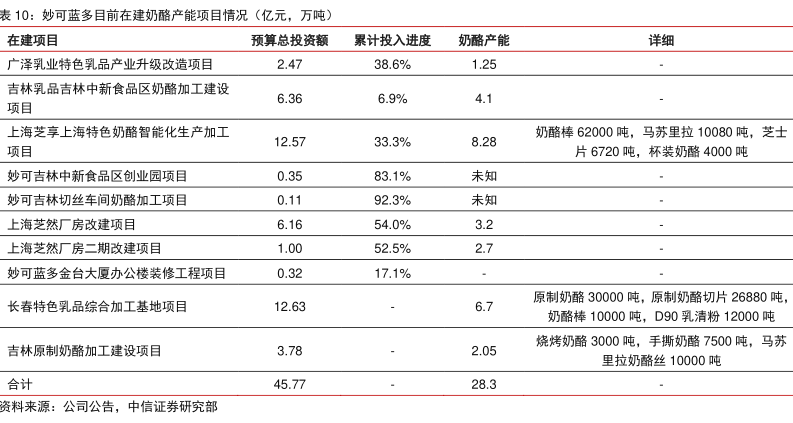 表 10：妙可蓝多目前在建奶酪产能项目情况（亿元，万吨）

| 在建项目 | 预算总投资额 | 累计投入进度 | 奶酪产能 | 详细 |
|---|---|---|---|---|
| 广泽乳业特色乳品产业升级改造项目 | 2.47 | 38.6% | 1.25 | - |
| 吉林乳品吉林中新食品区奶酪加工建设项目 | 6.36 | 6.9% | 4.1 | - |
| 上海芝享上海特色奶酪智能化生产加工项目 | 12.57 | 33.3% | 8.28 | 奶酪棒 62000 吨，马苏里拉 10080 吨，芝士片 6720 吨，杯装奶酪 4000 吨 |
| 妙可吉林中新食品区创业园项目 | 0.35 | 83.1% | 未知 | - |
| 妙可吉林切丝车间奶酪加工项目 | 0.11 | 92.3% | 未知 | - |
| 上海芝然厂房改建项目 | 6.16 | 54.0% | 3.2 | - |
| 上海芝然厂房二期改建项目 | 1.00 | 52.5% | 2.7 | - |
| 妙可蓝多金台大厦办公楼装修工程项目 | 0.32 | 17.1% | - | - |
| 长春特色乳品综合加工基地项目 | 12.63 | - | 6.7 | 原制奶酪 30000 吨，原制奶酪切片 26880 吨，奶酪棒 10000 吨，D90 乳清粉 12000 吨 |
| 吉林原制奶酪加工建设项目 | 3.78 | - | 2.05 | 烧烤奶酪 3000 吨，手撕奶酪 7500 吨，马苏里拉奶酪丝 10000 吨 |
| 合计 | 45.77 | - | 28.3 | - |

资料来源：公司公告，中信证券研究部